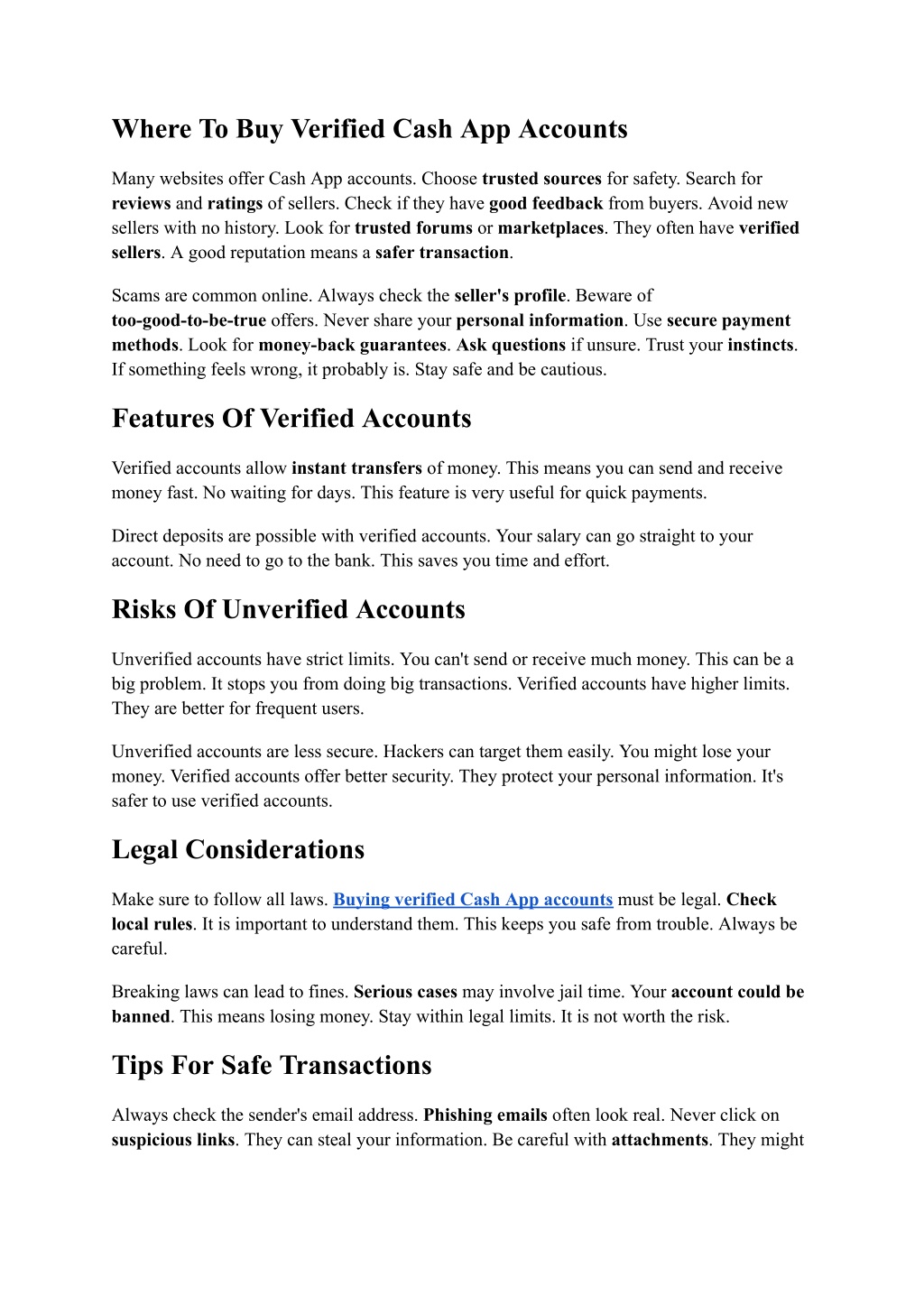 Where To Buy Verified Cash App Accounts

Many websites offer Cash App accounts. Choose trusted sources for safety. Search for reviews and ratings of sellers. Check if they have good feedback from buyers. Avoid new sellers with no history. Look for trusted forums or marketplaces. They often have verified sellers. A good reputation means a safer transaction.

Scams are common online. Always check the seller's profile. Beware of too-good-to-be-true offers. Never share your personal information. Use secure payment methods. Look for money-back guarantees. Ask questions if unsure. Trust your instincts. If something feels wrong, it probably is. Stay safe and be cautious.

Features Of Verified Accounts

Verified accounts allow instant transfers of money. This means you can send and receive money fast. No waiting for days. This feature is very useful for quick payments.

Direct deposits are possible with verified accounts. Your salary can go straight to your account. No need to go to the bank. This saves you time and effort.

Risks Of Unverified Accounts

Unverified accounts have strict limits. You can't send or receive much money. This can be a big problem. It stops you from doing big transactions. Verified accounts have higher limits. They are better for frequent users.

Unverified accounts are less secure. Hackers can target them easily. You might lose your money. Verified accounts offer better security. They protect your personal information. It's safer to use verified accounts.

Legal Considerations

Make sure to follow all laws. Buying verified Cash App accounts must be legal. Check local rules. It is important to understand them. This keeps you safe from trouble. Always be careful.

Breaking laws can lead to fines. Serious cases may involve jail time. Your account could be banned. This means losing money. Stay within legal limits. It is not worth the risk.

Tips For Safe Transactions

Always check the sender's email address. Phishing emails often look real. Never click on suspicious links. They can steal your information. Be careful with attachments. They might